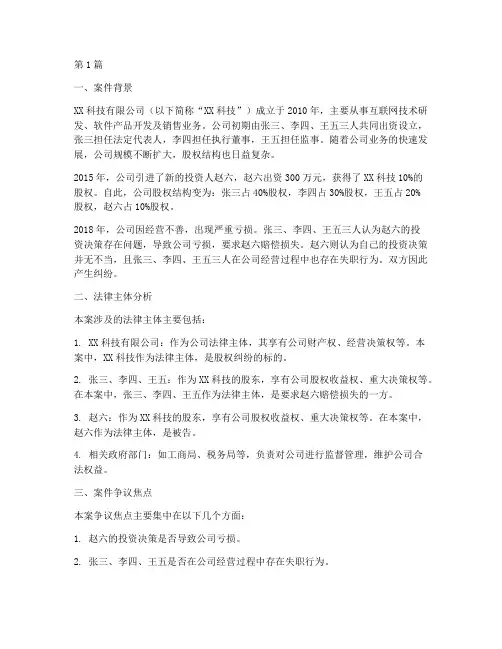 第1篇

一、案件背景

XX科技有限公司（以下简称“XX科技”）成立于2010年，主要从事互联网技术研发、软件产品开发及销售业务。公司初期由张三、李四、王五三人共同出资设立，张三担任法定代表人，李四担任执行董事，王五担任监事。随着公司业务的快速发展，公司规模不断扩大，股权结构也日益复杂。

2015年，公司引进了新的投资人赵六，赵六出资300万元，获得了XX科技10%的股权。自此，公司股权结构变为：张三占40%股权，李四占30%股权，王五占20%股权，赵六占10%股权。

2018年，公司因经营不善，出现严重亏损。张三、李四、王五三人认为赵六的投资决策存在问题，导致公司亏损，要求赵六赔偿损失。赵六则认为自己的投资决策并无不当，且张三、李四、王五三人在公司经营过程中也存在失职行为。双方因此产生纠纷。

二、法律主体分析

本案涉及的法律主体主要包括：

1. XX科技有限公司：作为公司法律主体，其享有公司财产权、经营决策权等。本案中，XX科技作为法律主体，是股权纠纷的标的。

2. 张三、李四、王五：作为XX科技的股东，享有公司股权收益权、重大决策权等。在本案中，张三、李四、王五作为法律主体，是要求赵六赔偿损失的一方。

3. 赵六：作为XX科技的股东，享有公司股权收益权、重大决策权等。在本案中，赵六作为法律主体，是被告。

4. 相关政府部门：如工商局、税务局等，负责对公司进行监督管理，维护公司合法权益。

三、案件争议焦点

本案争议焦点主要集中在以下几个方面：

1. 赵六的投资决策是否导致公司亏损。

2. 张三、李四、王五是否在公司经营过程中存在失职行为。